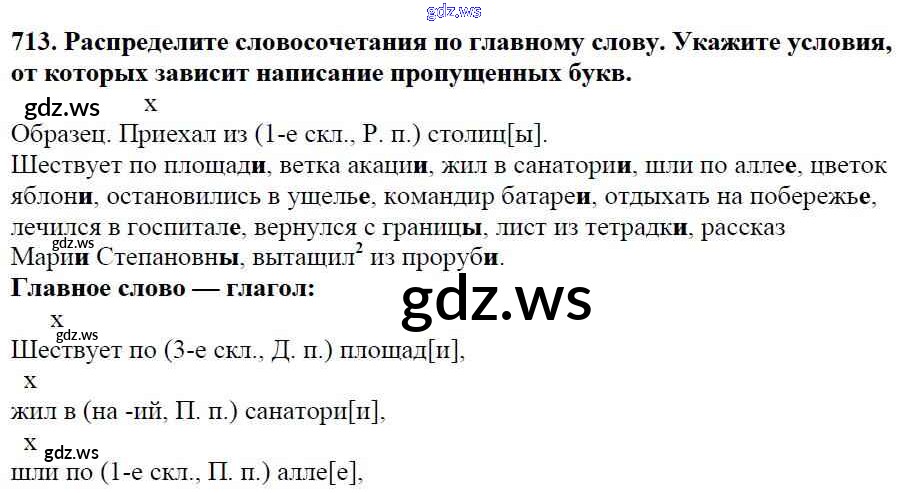 713. Распределите словосочетания по главному слову. Укажите условия, от которых зависит написание пропущенных букв.

x
Образец. Приехал из (1-е скл., Р. п.) столиц[ы].

Шествует по площади, ветка акации, жил в санатории, шли по аллее, цветок яблони, остановились в ущелье, командир батареи, отдыхать на побережье, лечился в госпитале, вернулся с границы, лист из тетрадки, рассказ Марии Степановны, вытащил$^{2}$ из проруби.

Главное слово — глагол:

x
Шествует по (3-е скл., Д. п.) площад[и],

x
жил в (на -ий, П. п.) санатори[и],

x
шли по (1-е скл., П. п.) алле[е],

gdz.ws